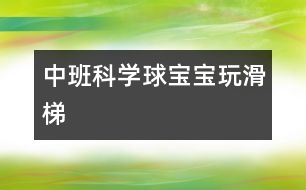 中班科学球宝宝玩滑梯